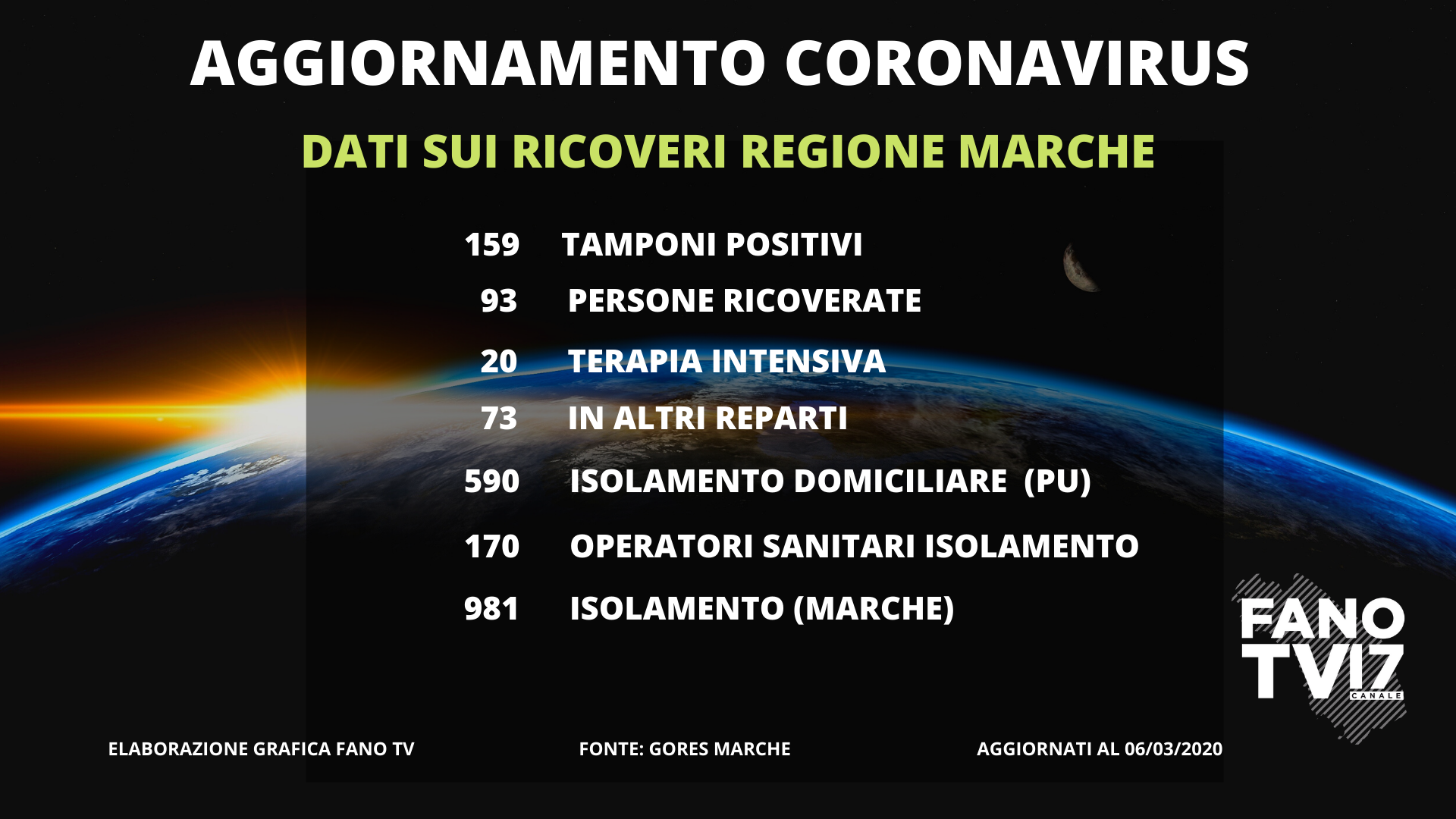 AGGIORNAMENTO CORONAVIRUS

DATI SUI RICOVERI REGIONE MARCHE

159 TAMPONI POSITIVI

93 PERSONE RICOVERATE

20 TERAPIA INTENSIVA

73 IN ALTRI REPARTI

590 ISOLAMENTO DOMICILIARE (PU)

170 OPERATORI SANITARI ISOLAMENTO

981 ISOLAMENTO (MARCHE)

FANO TV17 CANALE

ELABORAZIONE GRAFICA FANO TV

FONTE: GORES MARCHE

AGGIORNATI AL 06/03/2020